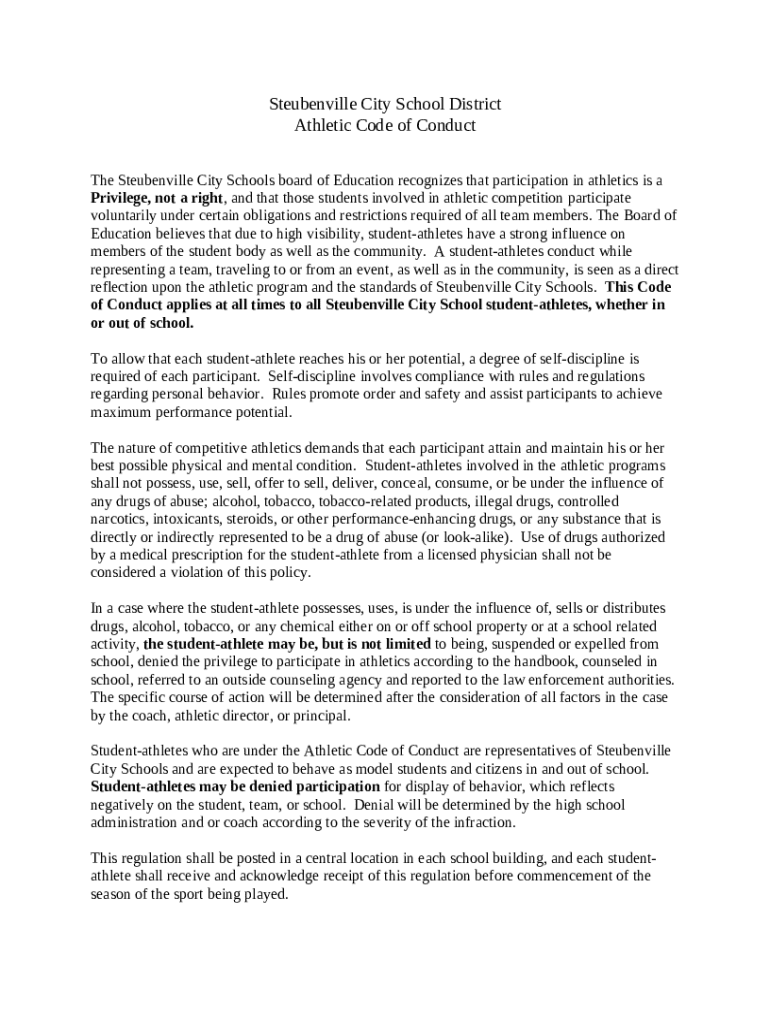 Steubenville City School District
Athletic Code of Conduct

The Steubenville City Schools board of Education recognizes that participation in athletics is a Privilege, not a right, and that those students involved in athletic competition participate voluntarily under certain obligations and restrictions required of all team members. The Board of Education believes that due to high visibility, student-athletes have a strong influence on members of the student body as well as the community. A student-athletes conduct while representing a team, traveling to or from an event, as well as in the community, is seen as a direct reflection upon the athletic program and the standards of Steubenville City Schools. This Code of Conduct applies at all times to all Steubenville City School student-athletes, whether in or out of school.

To allow that each student-athlete reaches his or her potential, a degree of self-discipline is required of each participant. Self-discipline involves compliance with rules and regulations regarding personal behavior. Rules promote order and safety and assist participants to achieve maximum performance potential.

The nature of competitive athletics demands that each participant attain and maintain his or her best possible physical and mental condition. Student-athletes involved in the athletic programs shall not possess, use, sell, offer to sell, deliver, conceal, consume, or be under the influence of any drugs of abuse; alcohol, tobacco, tobacco-related products, illegal drugs, controlled narcotics, intoxicants, steroids, or other performance-enhancing drugs, or any substance that is directly or indirectly represented to be a drug of abuse (or look-alike). Use of drugs authorized by a medical prescription for the student-athlete from a licensed physician shall not be considered a violation of this policy.

In a case where the student-athlete possesses, uses, is under the influence of, sells or distributes drugs, alcohol, tobacco, or any chemical either on or off school property or at a school related activity, the student-athlete may be, but is not limited to being, suspended or expelled from school, denied the privilege to participate in athletics according to the handbook, counseled in school, referred to an outside counseling agency and reported to the law enforcement authorities. The specific course of action will be determined after the consideration of all factors in the case by the coach, athletic director, or principal.

Student-athletes who are under the Athletic Code of Conduct are representatives of Steubenville City Schools and are expected to behave as model students and citizens in and out of school. Student-athletes may be denied participation for display of behavior, which reflects negatively on the student, team, or school. Denial will be determined by the high school administration and or coach according to the severity of the infraction.

This regulation shall be posted in a central location in each school building, and each student-athlete shall receive and acknowledge receipt of this regulation before commencement of the season of the sport being played.